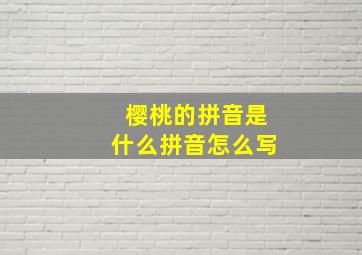 樱桃的拼音是
什么拼音怎么写